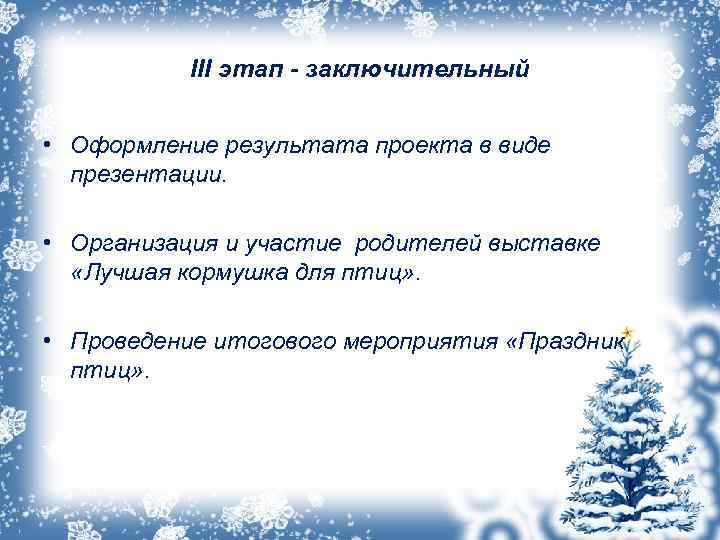 III этап - заключительный

• Оформление результата проекта в виде презентации.

• Организация и участие  родителей выставке «Лучшая кормушка для птиц».

• Проведение итогового мероприятия «Праздник птиц».